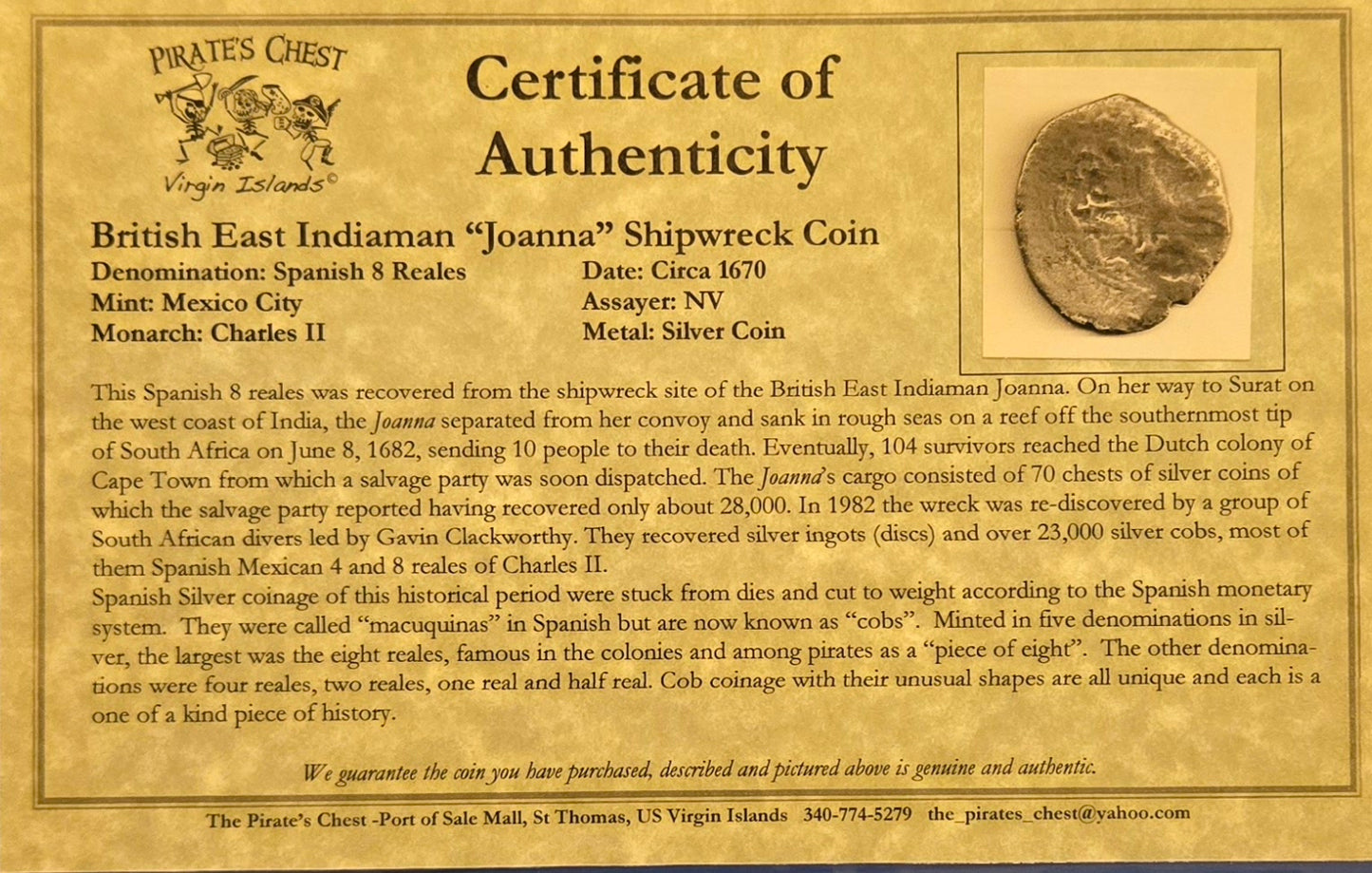 PIRATE'S CHEST
Virgin Islands©

Certificate of Authenticity

British East Indiaman "Joanna" Shipwreck Coin
Denomination: Spanish 8 Reales
Mint: Mexico City
Monarch: Charles II
Date: Circa 1670
Assayer: NV
Metal: Silver Coin

This Spanish 8 reales was recovered from the shipwreck site of the British East Indiaman Joanna. On her way to Surat on the west coast of India, the Joanna separated from her convoy and sank in rough seas on a reef off the southernmost tip of South Africa on June 8, 1682, sending 10 people to their death. Eventually, 104 survivors reached the Dutch colony of Cape Town from which a salvage party was soon dispatched. The Joanna's cargo consisted of 70 chests of silver coins of which the salvage party reported having recovered only about 28,000. In 1982 the wreck was re-discovered by a group of South African divers led by Gavin Clackworthy. They recovered silver ingots (discs) and over 23,000 silver cobs, most of them Spanish Mexican 4 and 8 reales of Charles II.
Spanish Silver coinage of this historical period were stuck from dies and cut to weight according to the Spanish monetary system. They were called "macuquinas" in Spanish but are now known as "cobs". Minted in five denominations in silver, the largest was the eight reales, famous in the colonies and among pirates as a "piece of eight". The other denominations were four reales, two reales, one real and half real. Cob coinage with their unusual shapes are all unique and each is a one of a kind piece of history.

We guarantee the coin you have purchased, described and pictured above is genuine and authentic.

The Pirate's Chest -Port of Sale Mall, St Thomas, US Virgin Islands 340-774-5279 the_pirates_chest@yahoo.com